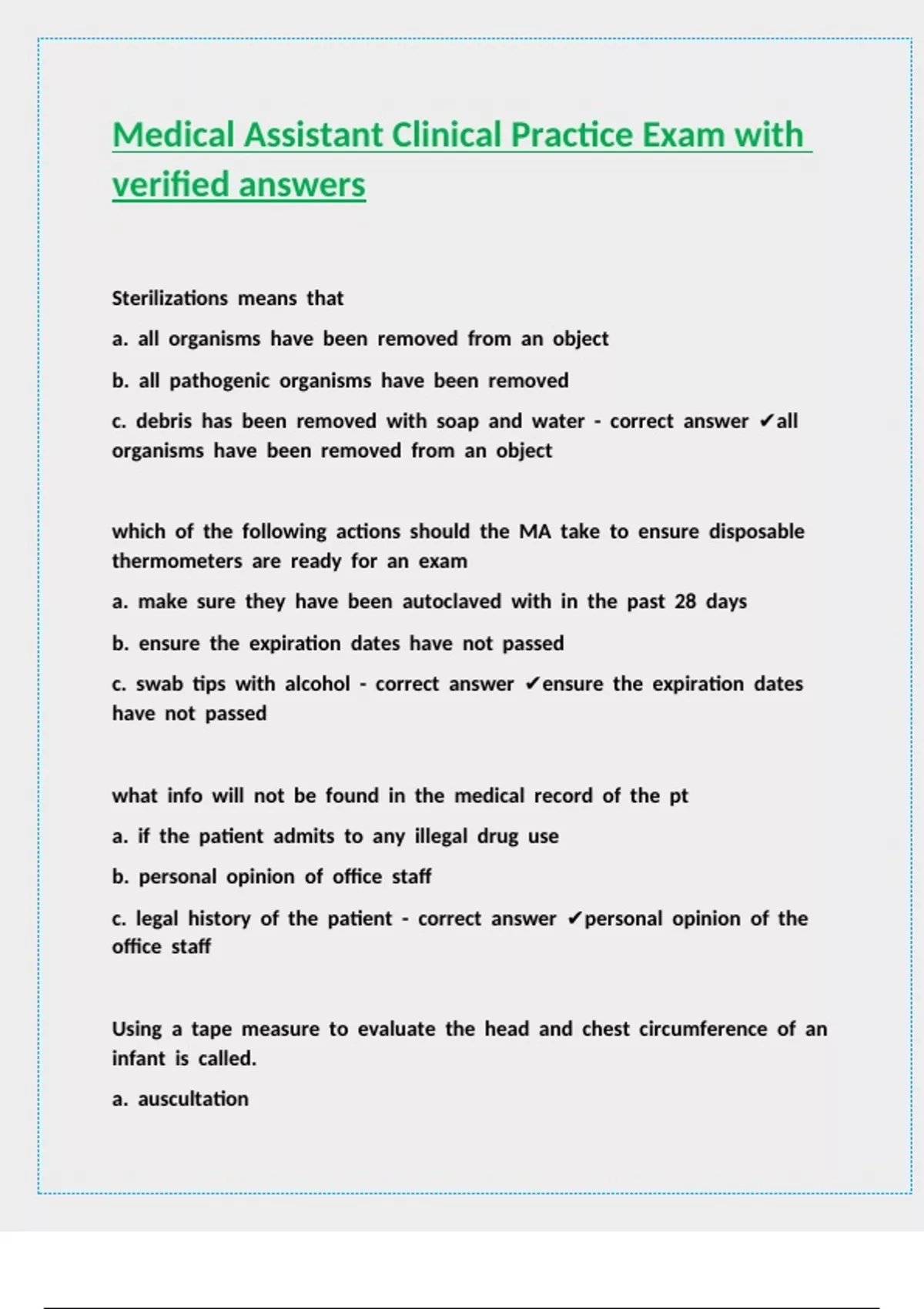 Medical Assistant Clinical Practice Exam with verified answers

Sterilizations means that

a. all organisms have been removed from an object

b. all pathogenic organisms have been removed

c. debris has been removed with soap and water - correct answer ✔all organisms have been removed from an object

which of the following actions should the MA take to ensure disposable thermometers are ready for an exam

a. make sure they have been autoclaved with in the past 28 days

b. ensure the expiration dates have not passed

c. swab tips with alcohol - correct answer ✔ensure the expiration dates have not passed

what info will not be found in the medical record of the pt

a. if the patient admits to any illegal drug use

b. personal opinion of office staff

c. legal history of the patient - correct answer ✔personal opinion of the office staff

Using a tape measure to evaluate the head and chest circumference of an infant is called.

a. auscultation